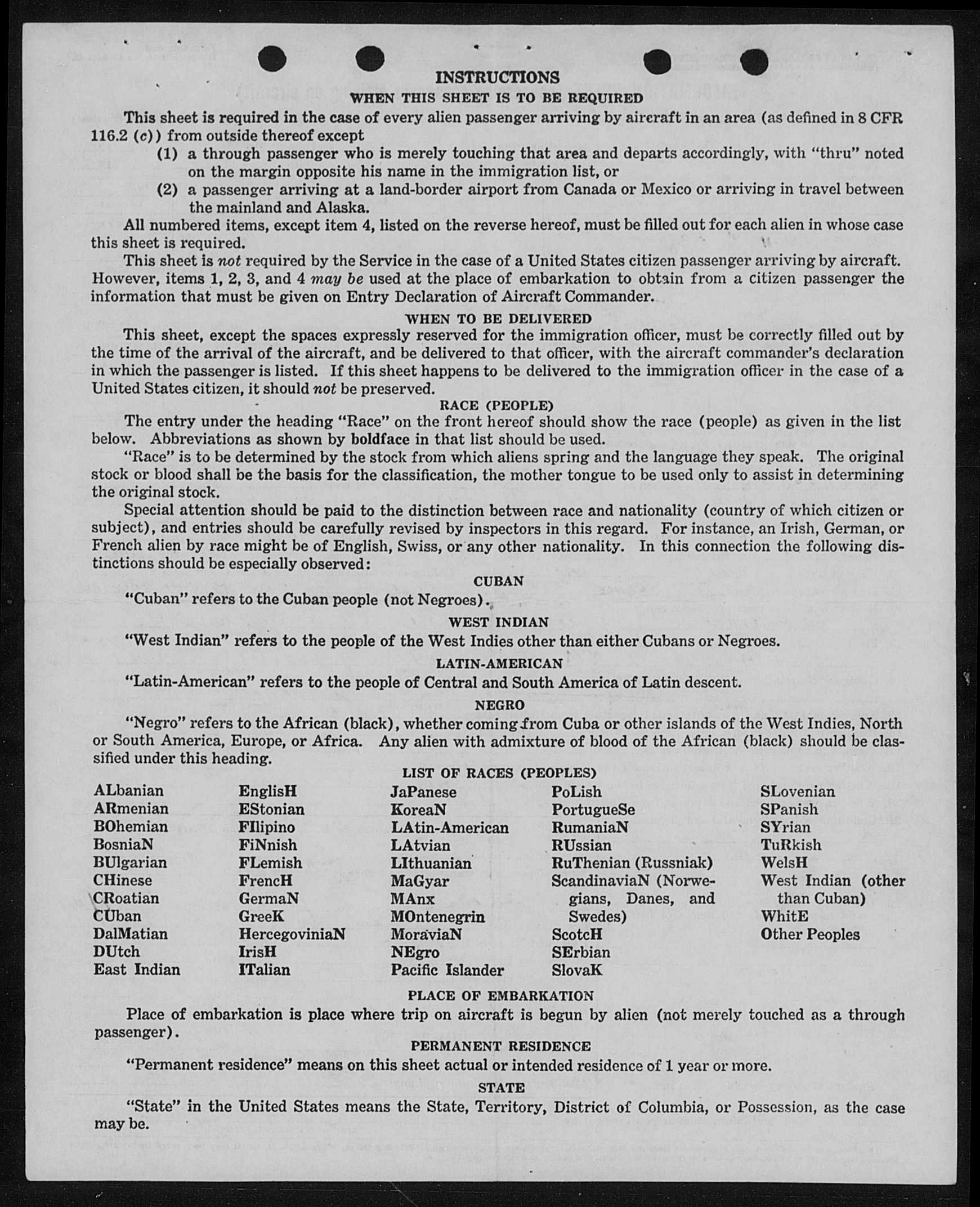 INSTRUCTIONS

WHEN THIS SHEET IS TO BE REQUIRED

This sheet is required in the case of every alien passenger arriving by aircraft in an area (as defined in 8 CFR 116.2 (c)) from outside thereof except

(1) a through passenger who is merely touching that area and departs accordingly, with "thru" noted on the margin opposite his name in the immigration list, or

(2) a passenger arriving at a land-border airport from Canada or Mexico or arriving in travel between the mainland and Alaska.

All numbered items, except item 4, listed on the reverse hereof, must be filled out for each alien in whose case this sheet is required.

This sheet is not required by the Service in the case of a United States citizen passenger arriving by aircraft. However, items 1, 2, 3, and 4 may be used at the place of embarkation to obtain from a citizen passenger the information that must be given on Entry Declaration of Aircraft Commander.

WHEN TO BE DELIVERED

This sheet, except the spaces expressly reserved for the immigration officer, must be correctly filled out by the time of the arrival of the aircraft, and be delivered to that officer, with the aircraft commander's declaration in which the passenger is listed. If this sheet happens to be delivered to the immigration officer in the case of a United States citizen, it should not be preserved.

RACE (PEOPLE)

The entry under the heading "Race" on the front hereof should show the race (people) as given in the list below. Abbreviations as shown by boldface in that list should be used.

"Race" is to be determined by the stock from which aliens spring and the language they speak. The original stock or blood shall be the basis for the classification, the mother tongue to be used only to assist in determining the original stock.

Special attention should be paid to the distinction between race and nationality (country of which citizen or subject), and entries should be carefully revised by inspectors in this regard. For instance, an Irish, German, or French alien by race might be of English, Swiss, or any other nationality. In this connection the following distinctions should be especially observed:

CUBAN

"Cuban" refers to the Cuban people (not Negroes).

WEST INDIAN

"West Indian" refers to the people of the West Indies other than either Cubans or Negroes.

LATIN-AMERICAN

"Latin-American" refers to the people of Central and South America of Latin descent.

NEGRO

"Negro" refers to the African (black), whether coming from Cuba or other islands of the West Indies, North or South America, Europe, or Africa. Any alien with admixture of blood of the African (black) should be classified under this heading.

LIST OF RACES (PEOPLES)

ALbanian
ARmenian
BOhemian
BosniaN
BUlgarian
CHinese
CRoatian
CUban
DalMatian
DUtch
East Indian

EnglisH
EStonian
FIlipino
FiNnish
FLemish
FrencH
GermaN
GreeK
HercegoviniaN
IrisH
ITalian

JaPanese
KoreaN
LAtin-American
LAtvian
LIthuanian
MaGyar
MAnx
MOntenegrin
MoraviaN
NEgro
Pacific Islander

PoLish
PortugueSe
RumaniaN
RUssian
RuThenian (Russniak)
ScandinaviaN (Norwegians, Danes, and Swedes)
ScotcH
SErbian
SlovaK

SLovenian
SPanish
SYrian
TuRkish
WelsH
West Indian (other than Cuban)
WhitE
Other Peoples

PLACE OF EMBARKATION

Place of embarkation is place where trip on aircraft is begun by alien (not merely touched as a through passenger).

PERMANENT RESIDENCE

"Permanent residence" means on this sheet actual or intended residence of 1 year or more.

STATE

"State" in the United States means the State, Territory, District of Columbia, or Possession, as the case may be.